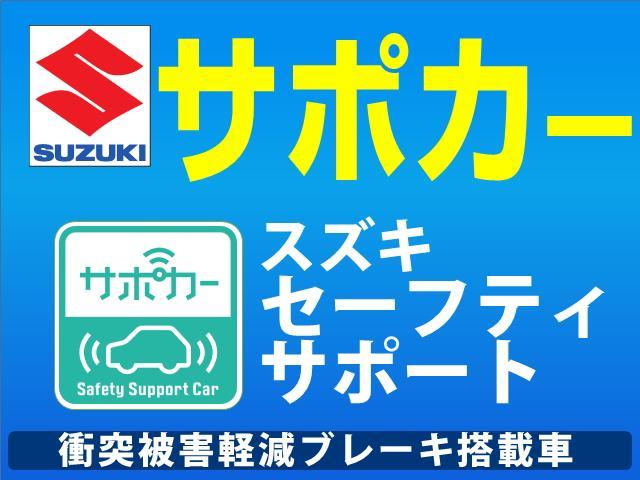 SUZUKI

サポカー

サポカー

Safety Support Car

スズキ
セーフティ
サポート

衝突被害軽減ブレーキ搭載車